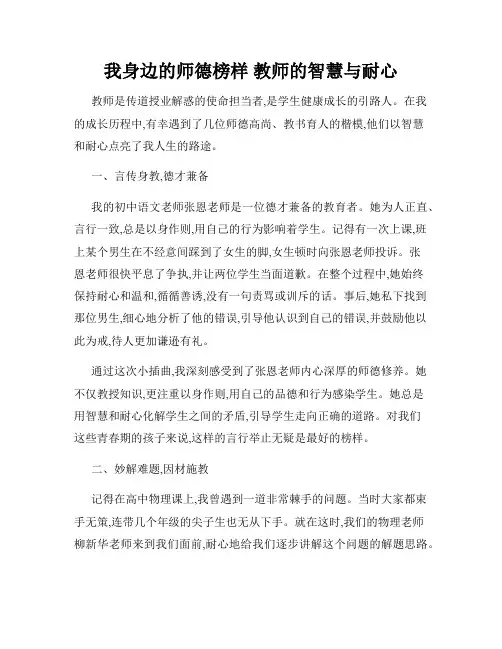 我身边的师德榜样 教师的智慧与耐心

教师是传道授业解惑的使命担当者,是学生健康成长的引路人。在我的成长历程中,有幸遇到了几位师德高尚、教书育人的楷模,他们以智慧和耐心点亮了我人生的路途。

一、言传身教,德才兼备

我的初中语文老师张恩老师是一位德才兼备的教育者。她为人正直、言行一致,总是以身作则,用自己的行为影响着学生。记得有一次上课,班上某个男生在不经意间踩到了女生的脚,女生顿时向张恩老师投诉。张恩老师很快平息了争执,并让两位学生当面道歉。在整个过程中,她始终保持耐心和温和,循循善诱,没有一句责骂或训斥的话。事后,她私下找到那位男生,细心地分析了他的错误,引导他认识到自己的错误,并鼓励他以此为戒,待人更加谦逊有礼。

通过这次小插曲,我深刻感受到了张恩老师内心深厚的师德修养。她不仅教授知识,更注重以身作则,用自己的品德和行为感染学生。她总是用智慧和耐心化解学生之间的矛盾,引导学生走向正确的道路。对我们这些青春期的孩子来说,这样的言行举止无疑是最好的榜样。

二、妙解难题,因材施教

记得在高中物理课上,我曾遇到一道非常棘手的问题。当时大家都束手无策,连带几个年级的尖子生也无从下手。就在这时,我们的物理老师柳新华老师来到我们面前,耐心地给我们逐步讲解这个问题的解题思路。